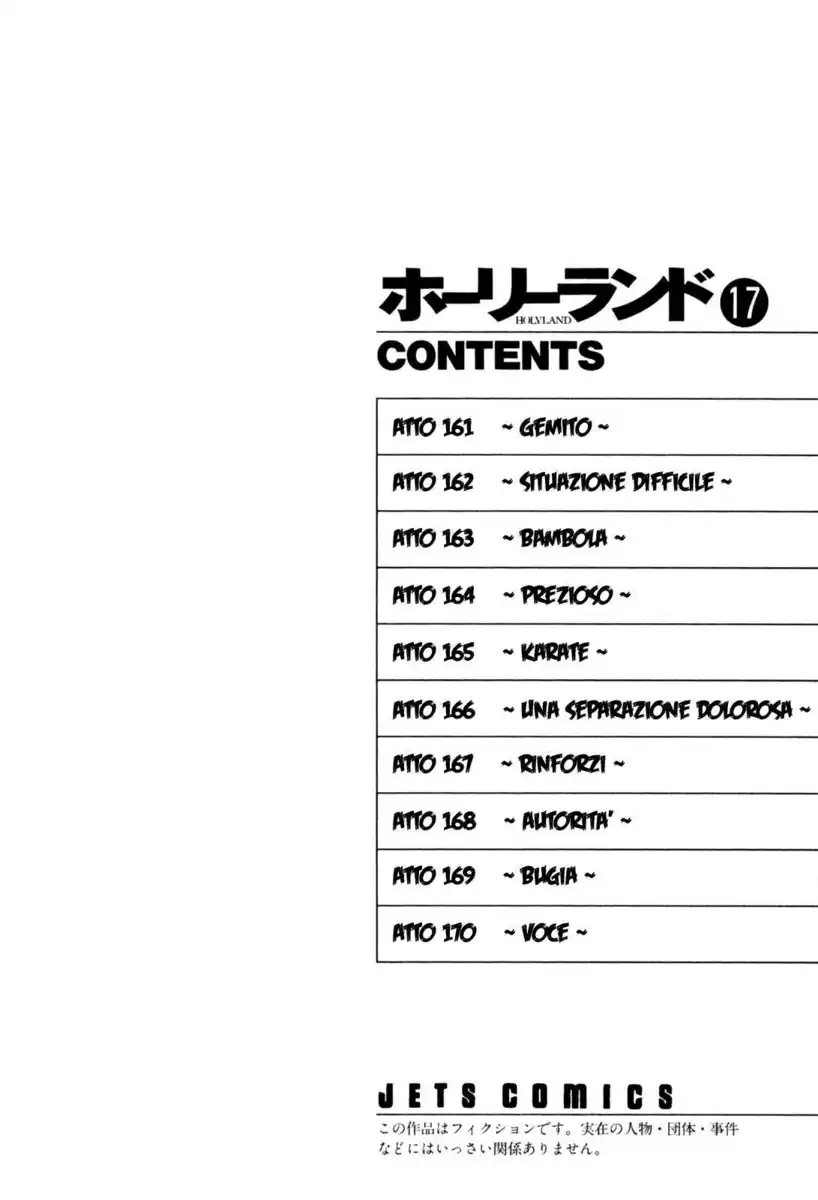 ホーリーランド 17
HOLYLAND

CONTENTS

ATTO 161 ~ GEMITO ~

ATTO 162 ~ SITUAZIONE DIFFICILE ~

ATTO 163 ~ BAMBOLA ~

ATTO 164 ~ PREZIOSO ~

ATTO 165 ~ KARATE ~

ATTO 166 ~ UNA SEPARAZIONE DOLOROSA ~

ATTO 167 ~ RINFORZI ~

ATTO 168 ~ AUTORITA' ~

ATTO 169 ~ BUGIA ~

ATTO 170 ~ VOCE ~

JETS COMICS

この作品はフィクションです。実在の人物・団体・事件などにはいっさい関係ありません。